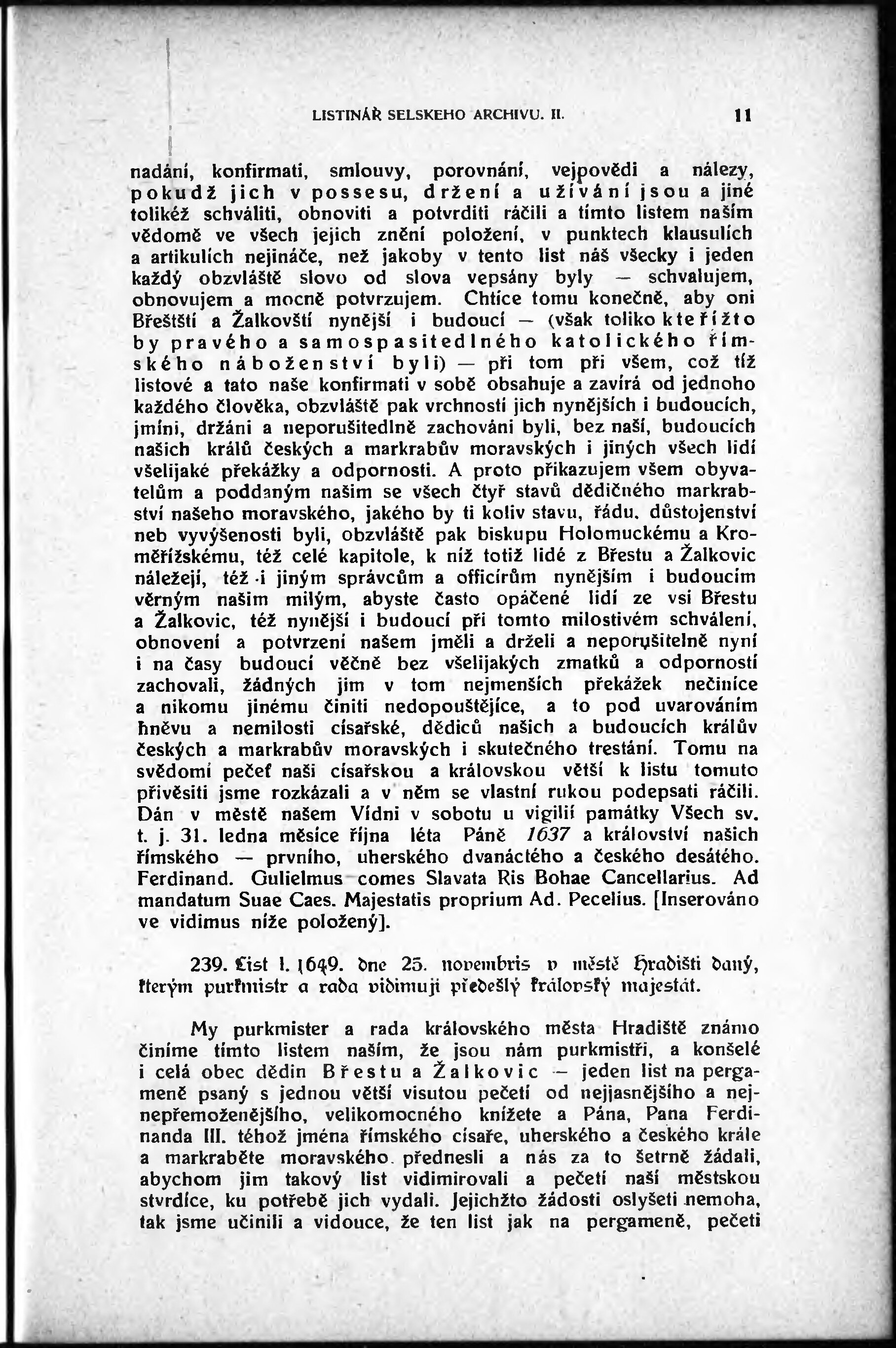 LISTINÁŘ SELSKEHO ARCHIVU. II. 11

nadání, konfirmati, smlouvy, porovnání, vejpovědi a nálezy, pokudž jich v possesu, držení a užívání jsou a jiné tolikéž schváliti, obnoviti a potvrditi ráčili a tímto listem naším vědomě ve všech jejich znění položení, v punktech klausulích a artikulích nejináče, než jakoby v tento list náš všecky i jeden každý obzvláště slovo od slova vepsány byly — schvalujem, obnovujem a mocně potvrzujem. Chtíce tomu konečně, aby oni Břeštští a Žalkovští nynější i budoucí — (však toliko kteřížto by pravého a samospasitedlného katolického římského náboženství byli) — při tom při všem, což tíž listové a tato naše konfirmati v sobě obsahuje a zavírá od jednoho každého člověka, obzvláště pak vrchností jich nynějších i budoucích, jmíni, držáni a neporušitedlně zachováni byli, bez naší, budoucích našich králů českých a markrabův moravských i jiných všech lidí všelijaké překážky a odpornosti. A proto přikazujem všem obyvatelům a poddaným našim se všech čtyř stavů dědičného markrabství našeho moravského, jakého by ti koliv stavu, řádu, důstojenství neb vyvýšenosti byli, obzvláště pak biskupu Holomuckému a Kroměřížskému, též celé kapitole, k níž totiž lidé z Břestu a Žalkovic náležejí, též i jiným správcům a officírům nynějším i budoucím věrným našim milým, abyste často opáčené lidí ze vsi Břestu a Žalkovic, též nynější i budoucí při tomto milostivém schválení, obnovení a potvrzení našem jměli a drželi a neporušitelně nyní i na časy budoucí věčně bez všelijakých zmatků a odporností zachovali, žádných jim v tom nejmenších překážek nečiníce a nikomu jinému činiti nedopouštějíce, a to pod uvarováním hněvu a nemilosti císařské, dědiců našich a budoucích králův českých a markrabův moravských i skutečného trestání. Tomu na svědomí pečeť naši císařskou a královskou větší k listu tomuto přivěsiti jsme rozkázali a v něm se vlastní rukou podepsati ráčili. Dán v městě našem Vídni v sobotu u vigilií památky Všech sv. t. j. 31. ledna měsíce října léta Páně 1637 a království našich římského — prvního, uherského dvanáctého a českého desátého. Ferdinand. Gulielmus comes Slavata Ris Bohae Cancellarius. Ad mandatum Suae Caes. Majestatis proprium Ad. Pecelius. [Inserováno ve vidimus níže položený].

239. List l. 1649. dne 25. novembris v městě Hradišti daný, kterým purkmistr a rada vidimuji předešlý královský majestát.

My purkmister a rada královského města Hradiště známo činíme tímto listem naším, že jsou nám purkmistři, a konšelé i celá obec dědin Břestu a Žalkovic — jeden list na pergameně psaný s jednou větší visutou pečetí od nejjasnějšího a nejnepřemoženějšího, velikomocného knížete a Pána, Pana Ferdinanda III. téhož jména římského císaře, uherského a českého krále a markraběte moravského přednesli a nás za to šetrně žádali, abychom jim takový list vidimirovali a pečetí naší městskou stvrdíce, ku potřebě jich vydali. Jejichžto žádosti oslyšeti nemoha, tak jsme učinili a vidouce, že ten list jak na pergameně, pečeti